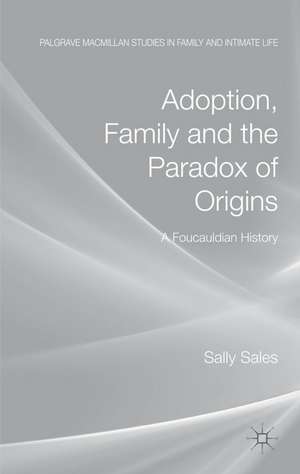 PALGRAVE MACMILLAN STUDIES IN FAMILY AND INTIMATE LIFE

Adoption, Family and the Paradox of Origins

A Foucauldian History

Sally Sales